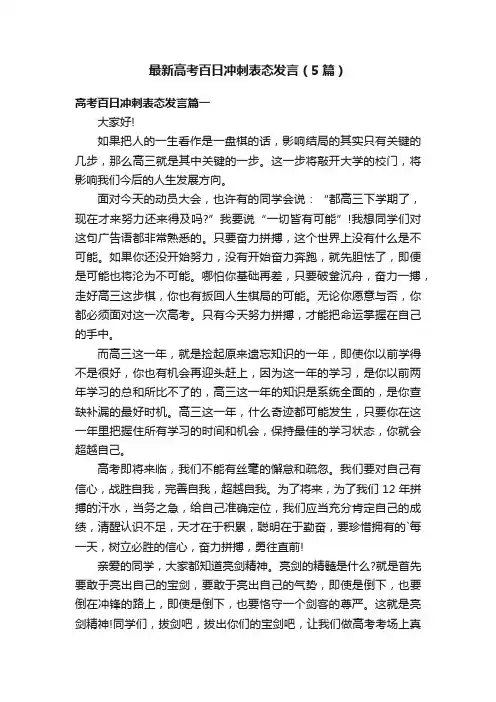 最新高考百日冲刺表态发言（5篇）

高考百日冲刺表态发言篇一

大家好!

如果把人的一生看作是一盘棋的话，影响结局的其实只有关键的几步，那么高三就是其中关键的一步。这一步将敲开大学的校门，将影响我们今后的人生发展方向。

面对今天的动员大会，也许有的同学会说：“都高三下学期了，现在才来努力还来得及吗?”我要说“一切皆有可能”!我想同学们对这句广告语都非常熟悉的。只要奋力拼搏，这个世界上没有什么是不可能。如果你还没开始努力，没有开始奋力奔跑，就先胆怯了，即便是可能也将沦为不可能。哪怕你基础再差，只要破釜沉舟，奋力一搏，走好高三这步棋，你也有扳回人生棋局的可能。无论你愿意与否，你都必须面对这一次高考。只有今天努力拼搏，才能把命运掌握在自己的手中。

而高三这一年，就是捡起原来遗忘知识的一年，即使你以前学得不是很好，你也有机会再迎头赶上，因为这一年的学习，是你以前两年学习的总和所比不了的，高三这一年的知识是系统全面的，是你查缺补漏的最好时机。高三这一年，什么奇迹都可能发生，只要你在这一年里把握住所有学习的时间和机会，保持最佳的学习状态，你就会超越自己。

高考即将来临，我们不能有丝毫的懈怠和疏忽。我们要对自己有信心，战胜自我，完善自我，超越自我。为了将来，为了我们12年拼搏的汗水，当务之急，给自己准确定位，我们应当充分肯定自己的成绩，清醒认识不足，天才在于积累，聪明在于勤奋，要珍惜拥有的`每一天，树立必胜的信心，奋力拼搏，勇往直前!

亲爱的同学，大家都知道亮剑精神。亮剑的精髓是什么?就是首先要敢于亮出自己的宝剑，要敢于亮出自己的气势，即使是倒下，也要倒在冲锋的路上，即使是倒下，也要恪守一个剑客的尊严。这就是亮剑精神!同学们，拔剑吧，拔出你们的宝剑吧，让我们做高考考场上真